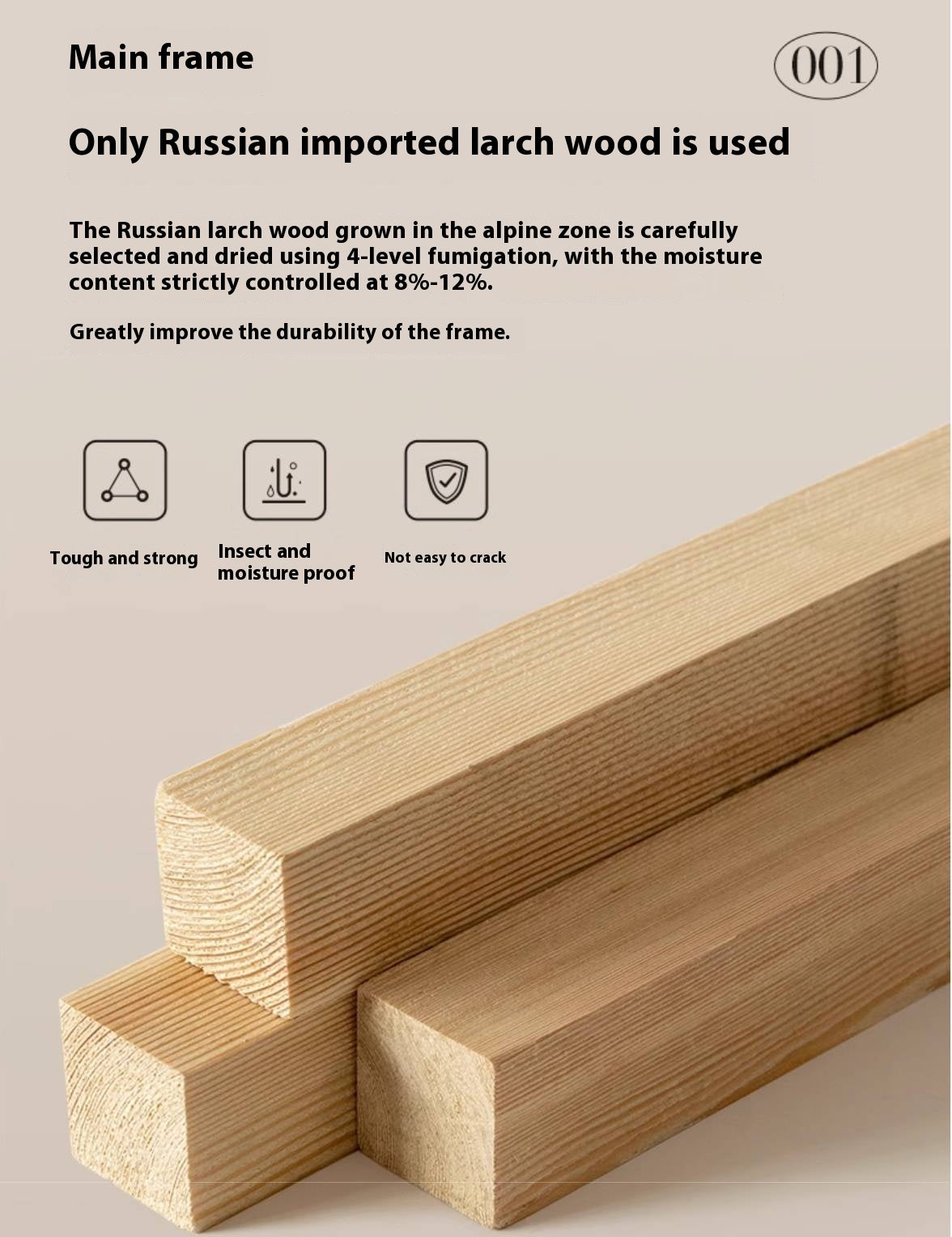 Main frame

001

Only Russian imported larch wood is used

The Russian larch wood grown in the alpine zone is carefully selected and dried using 4-level fumigation, with the moisture content strictly controlled at 8%-12%.

Greatly improve the durability of the frame.

Tough and strong

Insect and moisture proof

Not easy to crack